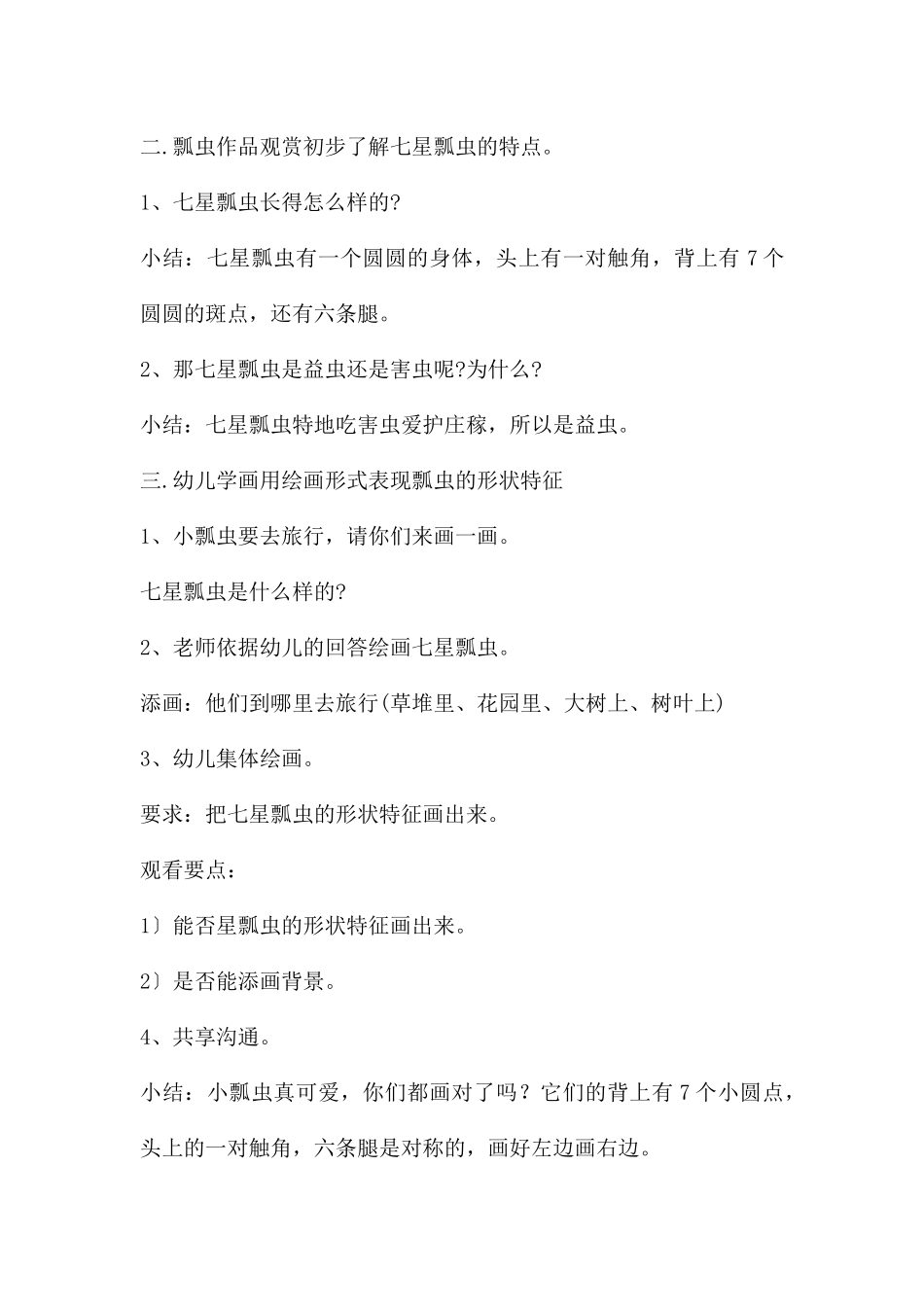 二.瓢虫作品观赏初步了解七星瓢虫的特点。

1、七星瓢虫长得怎么样的?

小结：七星瓢虫有一个圆圆的身体，头上有一对触角，背上有 7 个圆圆的斑点，还有六条腿。

2、那七星瓢虫是益虫还是害虫呢?为什么?

小结：七星瓢虫特地吃害虫爱护庄稼，所以是益虫。

三.幼儿学画用绘画形式表现瓢虫的形状特征

1、小瓢虫要去旅行，请你们来画一画。

七星瓢虫是什么样的?

2、老师依据幼儿的回答绘画七星瓢虫。

添画：他们到哪里去旅行(草堆里、花园里、大树上、树叶上)

3、幼儿集体绘画。

要求：把七星瓢虫的形状特征画出来。

观看要点：

1〕能否星瓢虫的形状特征画出来。

2〕是否能添画背景。

4、共享沟通。

小结：小瓢虫真可爱，你们都画对了吗？它们的背上有 7 个小圆点，头上的一对触角，六条腿是对称的，画好左边画右边。